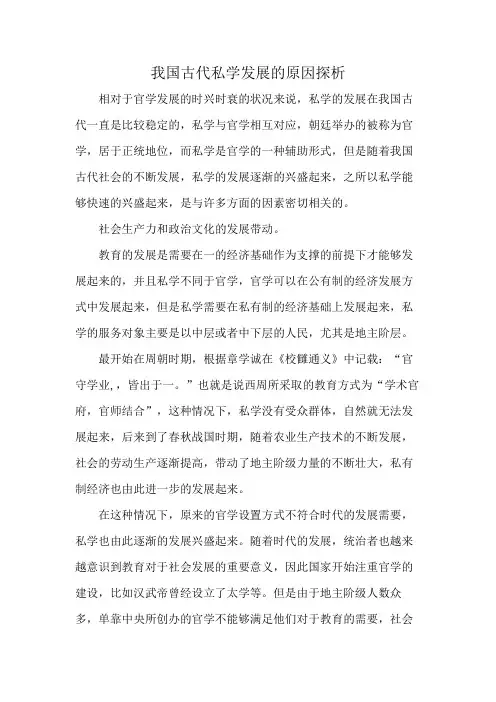 我国古代私学发展的原因探析

相对于官学发展的时兴时衰的状况来说，私学的发展在我国古代一直是比较稳定的，私学与官学相互对应，朝廷举办的被称为官学，居于正统地位，而私学是官学的一种辅助形式，但是随着我国古代社会的不断发展，私学的发展逐渐的兴盛起来，之所以私学能够快速的兴盛起来，是与许多方面的因素密切相关的。

社会生产力和政治文化的发展带动。

教育的发展是需要在一的经济基础作为支撑的前提下才能够发展起来的，并且私学不同于官学，官学可以在公有制的经济发展方式中发展起来，但是私学需要在私有制的经济基础上发展起来，私学的服务对象主要是以中层或者中下层的人民，尤其是地主阶层。

最开始在周朝时期，根据章学诚在《校雠通义》中记载：“官守学业，，皆出于一。”也就是说西周所采取的教育方式为“学术官府，官师结合”，这种情况下，私学没有受众群体，自然就无法发展起来，后来到了春秋战国时期，随着农业生产技术的不断发展，社会的劳动生产逐渐提高，带动了地主阶级力量的不断壮大，私有制经济也由此进一步的发展起来。

在这种情况下，原来的官学设置方式不符合时代的发展需要，私学也由此逐渐的发展兴盛起来。随着时代的发展，统治者也越来越意识到教育对于社会发展的重要意义，因此国家开始注重官学的建设，比如汉武帝曾经设立了太学等。但是由于地主阶级人数众多，单靠中央所创办的官学不能够满足他们对于教育的需要，社会